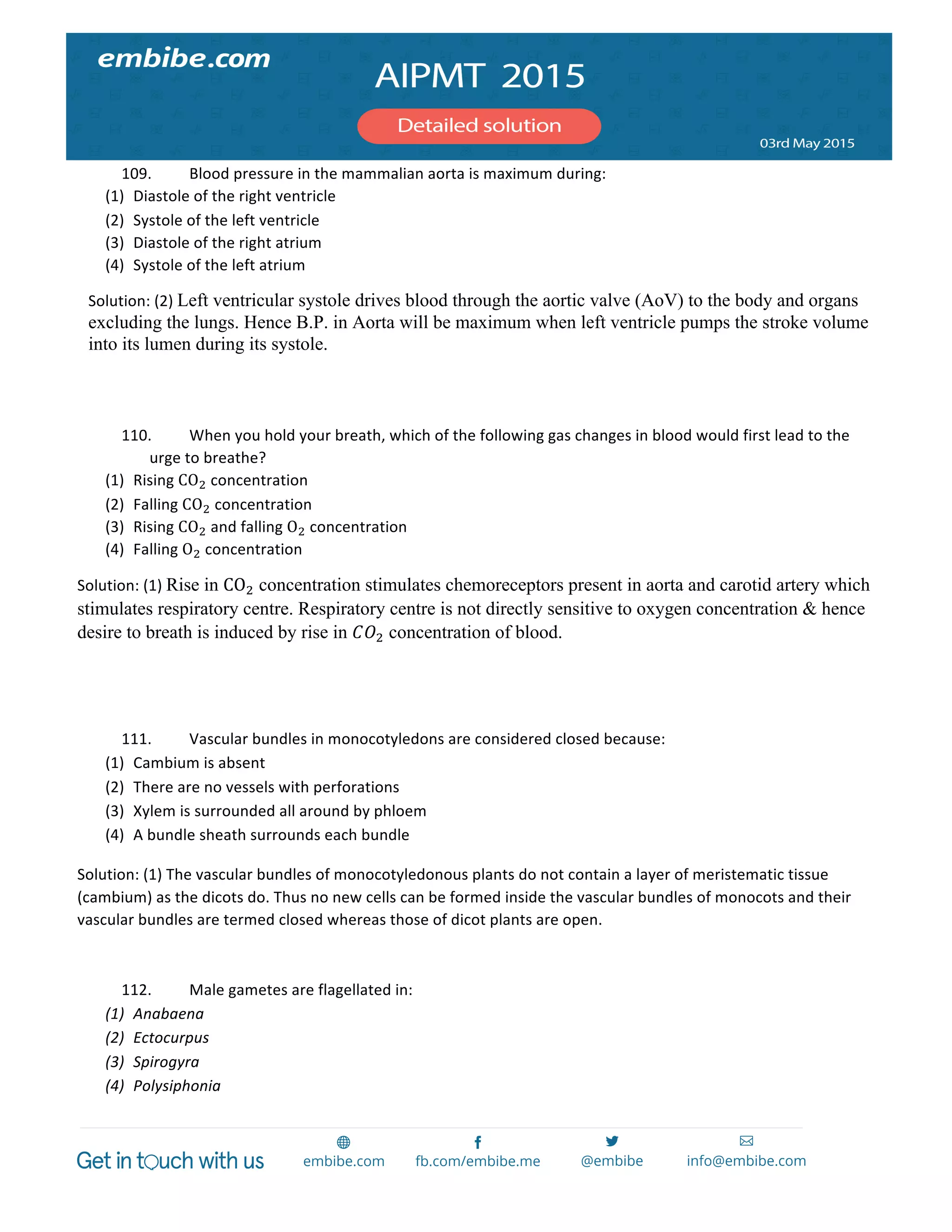 embibe.com

AIPMT 2015

Detailed solution

03rd May 2015

109. Blood pressure in the mammalian aorta is maximum during:
(1) Diastole of the right ventricle
(2) Systole of the left ventricle
(3) Diastole of the right atrium
(4) Systole of the left atrium

Solution: (2) Left ventricular systole drives blood through the aortic valve (AoV) to the body and organs excluding the lungs. Hence B.P. in Aorta will be maximum when left ventricle pumps the stroke volume into its lumen during its systole.

110. When you hold your breath, which of the following gas changes in blood would first lead to the urge to breathe?
(1) Rising $CO_2$ concentration
(2) Falling $CO_2$ concentration
(3) Rising $CO_2$ and falling $O_2$ concentration
(4) Falling $O_2$ concentration

Solution: (1) Rise in $CO_2$ concentration stimulates chemoreceptors present in aorta and carotid artery which stimulates respiratory centre. Respiratory centre is not directly sensitive to oxygen concentration & hence desire to breath is induced by rise in $CO_2$ concentration of blood.

111. Vascular bundles in monocotyledons are considered closed because:
(1) Cambium is absent
(2) There are no vessels with perforations
(3) Xylem is surrounded all around by phloem
(4) A bundle sheath surrounds each bundle

Solution: (1) The vascular bundles of monocotyledonous plants do not contain a layer of meristematic tissue (cambium) as the dicots do. Thus no new cells can be formed inside the vascular bundles of monocots and their vascular bundles are termed closed whereas those of dicot plants are open.

112. Male gametes are flagellated in:
(1) Anabaena
(2) Ectocurpus
(3) Spirogyra
(4) Polysiphonia

Get in touch with us embibe.com fb.com/embibe.me @embibe info@embibe.com